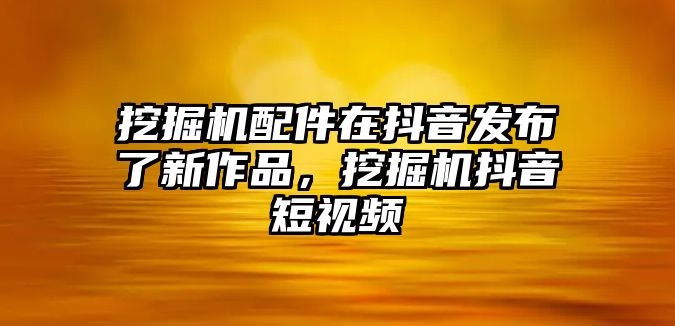 挖掘机配件在抖音发布了新作品，挖掘机抖音短视频